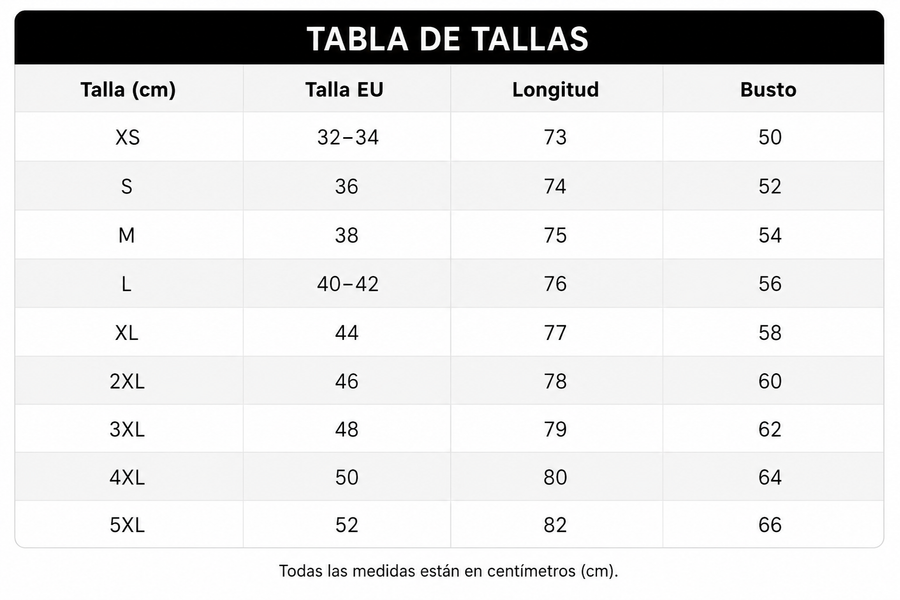 TABLA DE TALLAS

| Talla (cm) | Talla EU | Longitud | Busto |
|---|---|---|---|
| XS | 32–34 | 73 | 50 |
| S | 36 | 74 | 52 |
| M | 38 | 75 | 54 |
| L | 40–42 | 76 | 56 |
| XL | 44 | 77 | 58 |
| 2XL | 46 | 78 | 60 |
| 3XL | 48 | 79 | 62 |
| 4XL | 50 | 80 | 64 |
| 5XL | 52 | 82 | 66 |

Todas las medidas están en centímetros (cm).